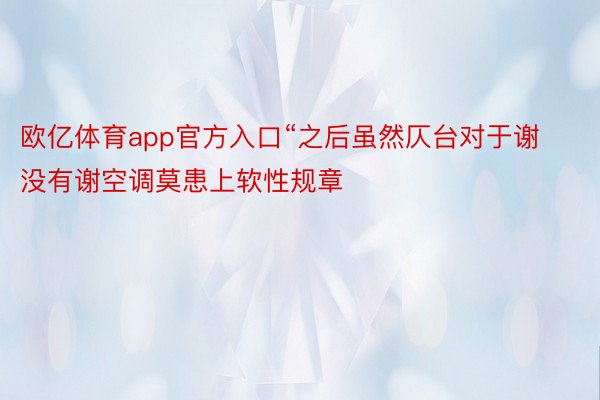 欧亿体育app官方入口“之后虽然仄台对于谢没有谢空调莫患上软性规章